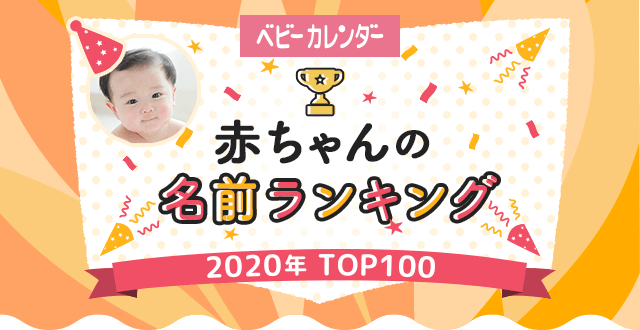 ベビーカレンダー

赤ちゃんの
名前ランキング

2020年 TOP100